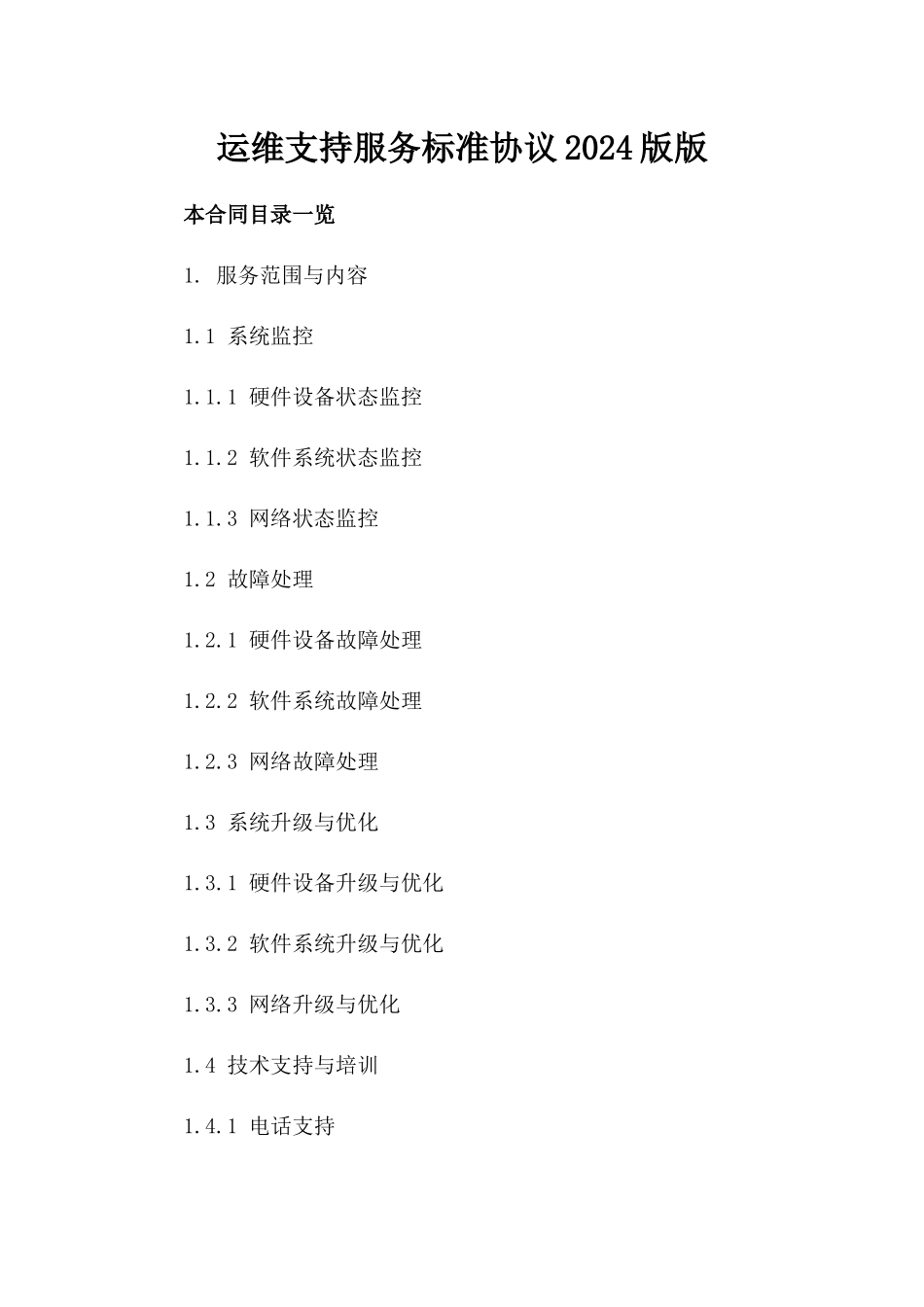 运维支持服务标准协议2024版版

本合同目录一览

1. 服务范围与内容

1.1 系统监控

1.1.1 硬件设备状态监控

1.1.2 软件系统状态监控

1.1.3 网络状态监控

1.2 故障处理

1.2.1 硬件设备故障处理

1.2.2 软件系统故障处理

1.2.3 网络故障处理

1.3 系统升级与优化

1.3.1 硬件设备升级与优化

1.3.2 软件系统升级与优化

1.3.3 网络升级与优化

1.4 技术支持与培训

1.4.1 电话支持